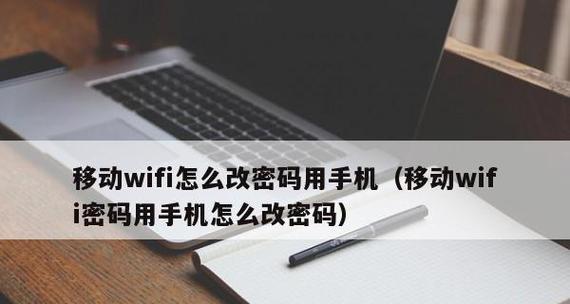 移动wifi怎么改密码用手机（移动wifi密码用手机怎么改密码）